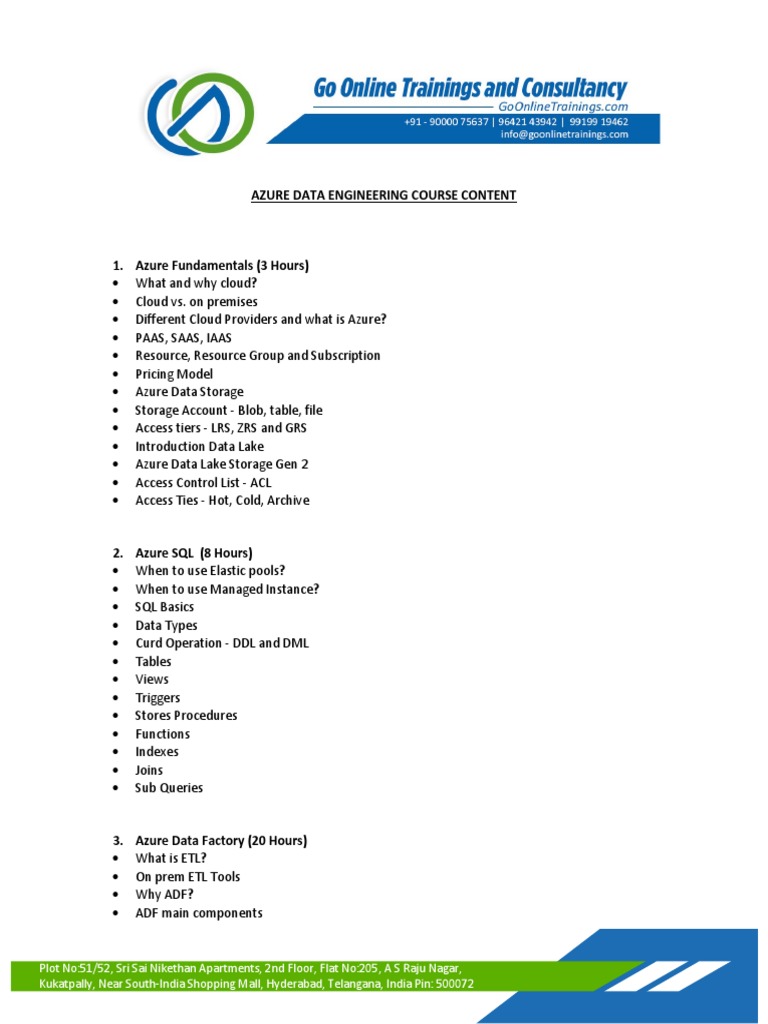 Go Online Trainings and Consultancy
GoOnlineTrainings.com
+91 - 90000 75637 | 96421 43942 | 99199 19462
info@goonlinetrainings.com

AZURE DATA ENGINEERING COURSE CONTENT

1. Azure Fundamentals (3 Hours)
• What and why cloud?
• Cloud vs. on premises
• Different Cloud Providers and what is Azure?
• PAAS, SAAS, IAAS
• Resource, Resource Group and Subscription
• Pricing Model
• Azure Data Storage
• Storage Account - Blob, table, file
• Access tiers - LRS, ZRS and GRS
• Introduction Data Lake
• Azure Data Lake Storage Gen 2
• Access Control List - ACL
• Access Ties - Hot, Cold, Archive

2. Azure SQL (8 Hours)
• When to use Elastic pools?
• When to use Managed Instance?
• SQL Basics
• Data Types
• Curd Operation - DDL and DML
• Tables
• Views
• Triggers
• Stores Procedures
• Functions
• Indexes
• Joins
• Sub Queries

3. Azure Data Factory (20 Hours)
• What is ETL?
• On prem ETL Tools
• Why ADF?
• ADF main components

Plot No:51/52, Sri Sai Nikethan Apartments, 2nd Floor, Flat No:205, A S Raju Nagar, Kukatpally, Near South-India Shopping Mall, Hyderabad, Telangana, India Pin: 500072